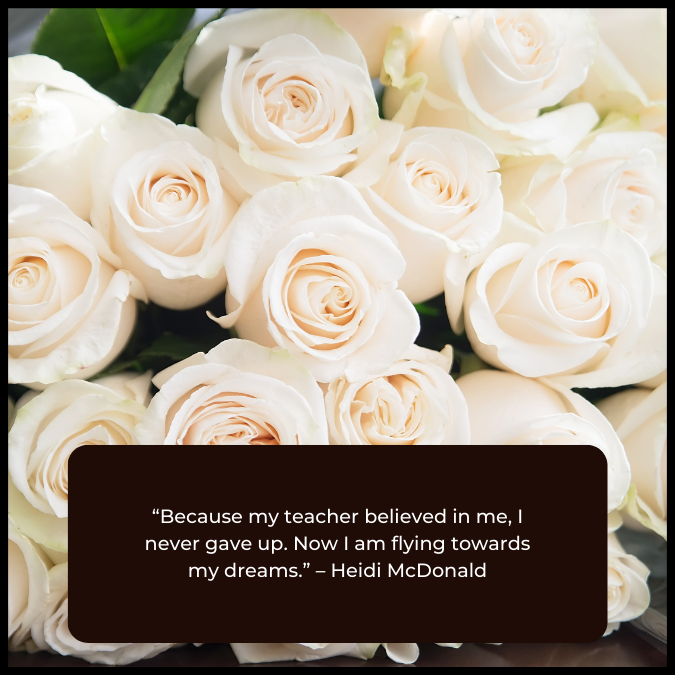 “Because my teacher believed in me, I never gave up. Now I am flying towards my dreams.” – Heidi McDonald